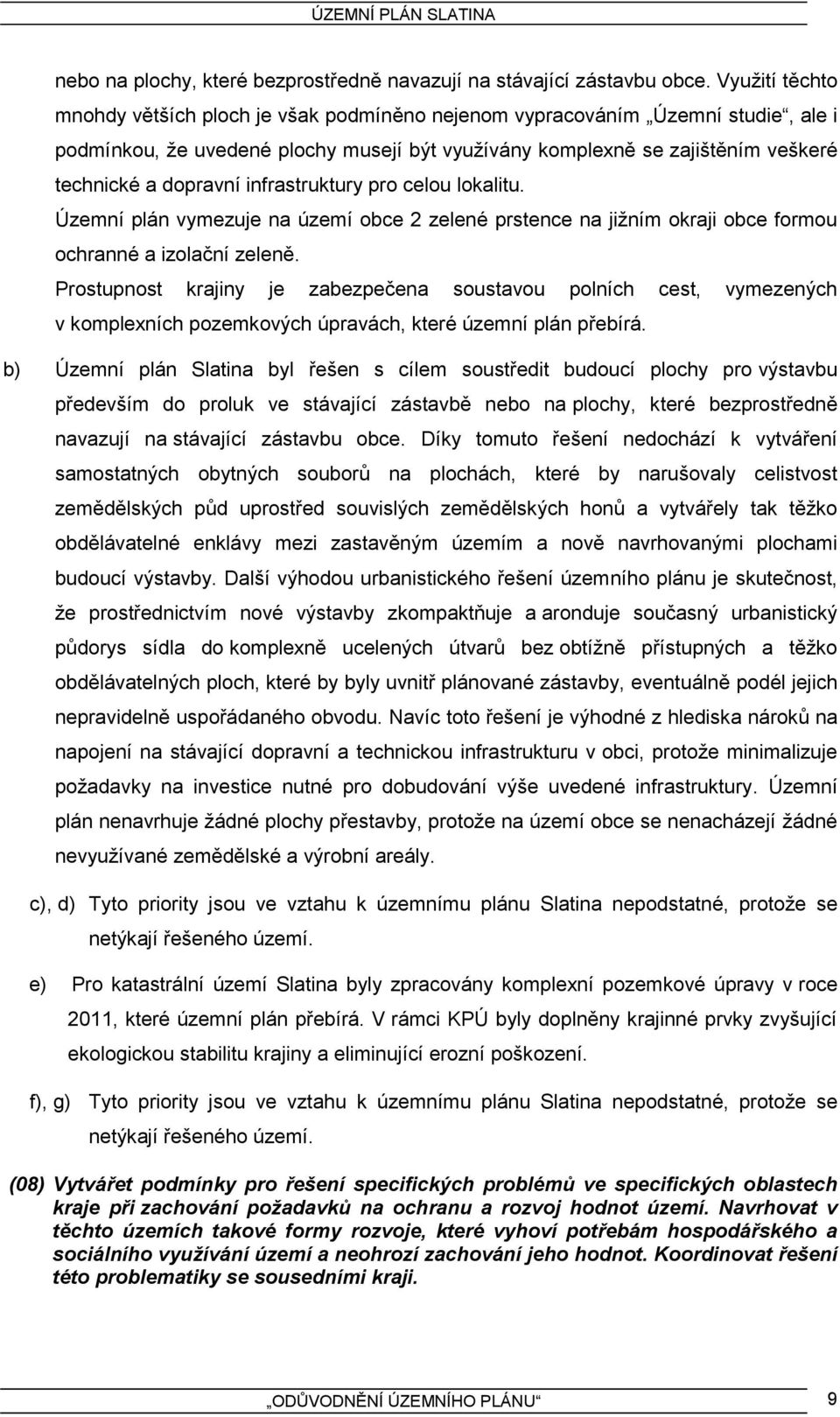 ÚZEMNÍ PLÁN SLATINA

nebo na plochy, které bezprostředně navazují na stávající zástavbu obce. Využití těchto mnohdy větších ploch je však podmíněno nejenom vypracováním „Územní studie“, ale i podmínkou, že uvedené plochy musejí být využívány komplexně se zajištěním veškeré technické a dopravní infrastruktury pro celou lokalitu.

Územní plán vymezuje na území obce 2 zelené prstence na jižním okraji obce formou ochranné a izolační zeleně.

Prostupnost krajiny je zabezpečena soustavou polních cest, vymezených v komplexních pozemkových úpravách, které územní plán přebírá.

b) Územní plán Slatina byl řešen s cílem soustředit budoucí plochy pro výstavbu především do proluk ve stávající zástavbě nebo na plochy, které bezprostředně navazují na stávající zástavbu obce. Díky tomuto řešení nedochází k vytváření samostatných obytných souborů na plochách, které by narušovaly celistvost zemědělských půd uprostřed souvislých zemědělských honů a vytvářely tak těžko obdělávatelné enklávy mezi zastavěným územím a nově navrhovanými plochami budoucí výstavby. Další výhodou urbanistického řešení územního plánu je skutečnost, že prostřednictvím nové výstavby zkompaktňuje a aronduje současný urbanistický půdorys sídla do komplexně ucelených útvarů bez obtížně přístupných a těžko obdělávatelných ploch, které by byly uvnitř plánované zástavby, eventuálně podél jejich nepravidelně uspořádaného obvodu. Navíc toto řešení je výhodné z hlediska nároků na napojení na stávající dopravní a technickou infrastrukturu v obci, protože minimalizuje požadavky na investice nutné pro dobudování výše uvedené infrastruktury. Územní plán nenavrhuje žádné plochy přestavby, protože na území obce se nenacházejí žádné nevyužívané zemědělské a výrobní areály.

c), d) Tyto priority jsou ve vztahu k územnímu plánu Slatina nepodstatné, protože se netýkají řešeného území.

e) Pro katastrální území Slatina byly zpracovány komplexní pozemkové úpravy v roce 2011, které územní plán přebírá. V rámci KPÚ byly doplněny krajinné prvky zvyšující ekologickou stabilitu krajiny a eliminující erozní poškození.

f), g) Tyto priority jsou ve vztahu k územnímu plánu Slatina nepodstatné, protože se netýkají řešeného území.

(08) Vytvářet podmínky pro řešení specifických problémů ve specifických oblastech kraje při zachování požadavků na ochranu a rozvoj hodnot území. Navrhovat v těchto územích takové formy rozvoje, které vyhoví potřebám hospodářského a sociálního využívání území a neohrozí zachování jeho hodnot. Koordinovat řešení této problematiky se sousedními kraji.

„ODŮVODNĚNÍ ÚZEMNÍHO PLÁNU“ 9